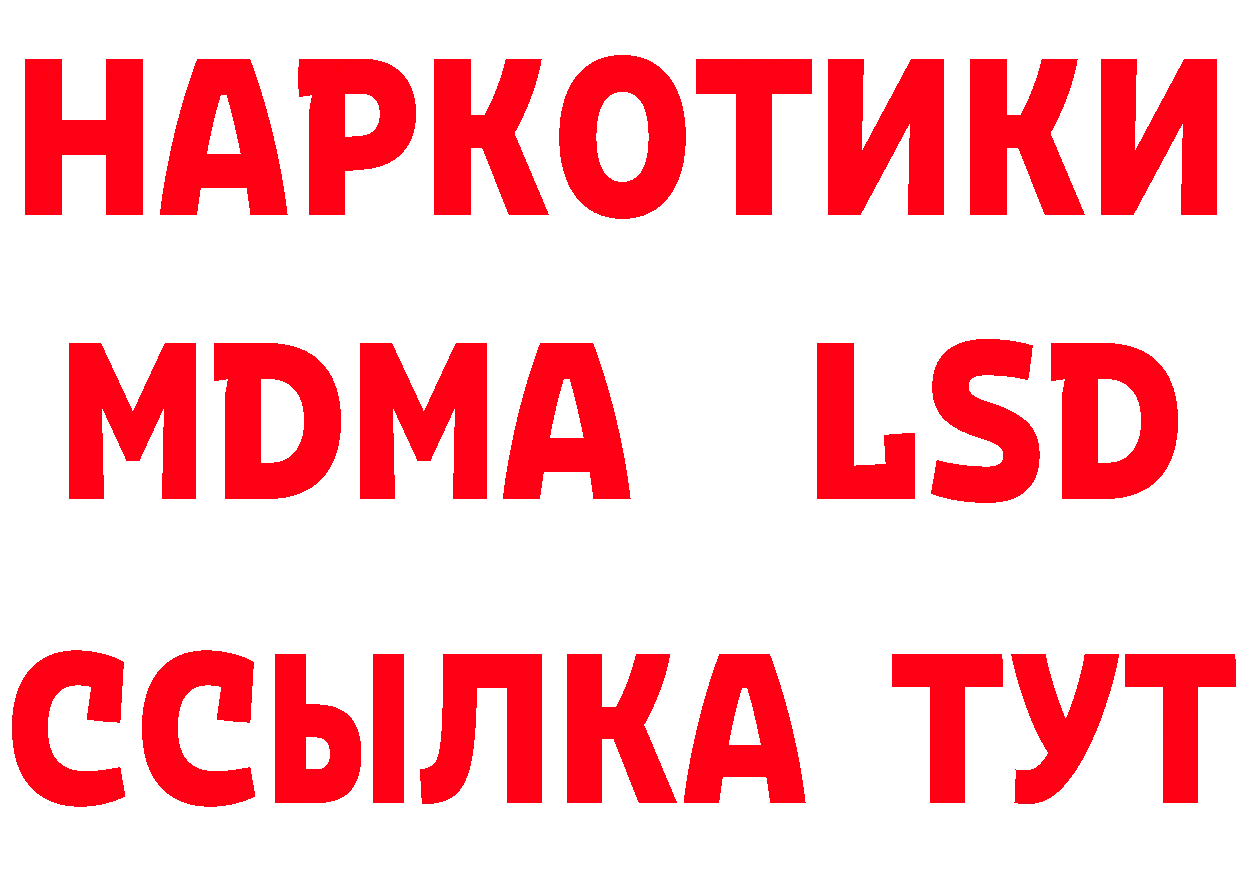 НАРКОТИКИ
MDMA LSD
ССЫЛКА ТУТ